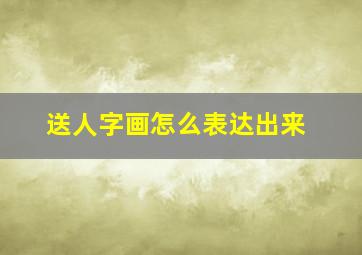 送人字画怎么表达出来